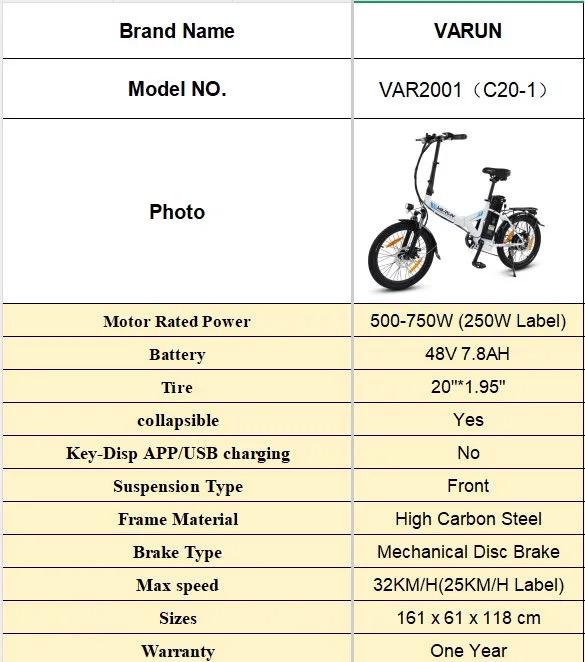 | Brand Name | VARUN |
|---|---|
| Model NO. | VAR2001（C20-1） |
| Photo | |
| Motor Rated Power | 500-750W (250W Label) |
| Battery | 48V 7.8AH |
| Tire | 20"*1.95" |
| collapsible | Yes |
| Key-Disp APP/USB charging | No |
| Suspension Type | Front |
| Frame Material | High Carbon Steel |
| Brake Type | Mechanical Disc Brake |
| Max speed | 32KM/H(25KM/H Label) |
| Sizes | 161 x 61 x 118 cm |
| Warranty | One Year |